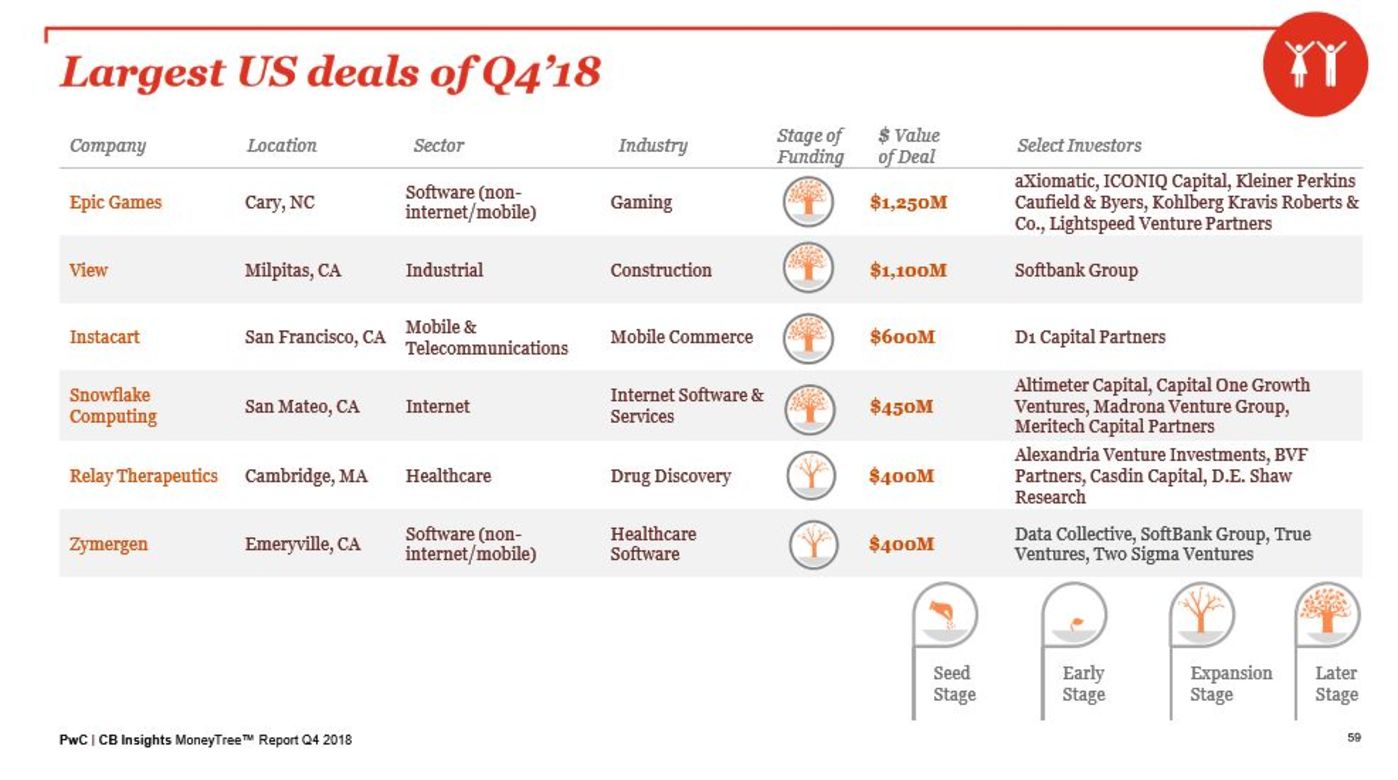 Largest US deals of Q4'18

| Company | Location | Sector | Industry | Stage of Funding | $ Value of Deal | Select Investors |
|---|---|---|---|---|---|---|
| Epic Games | Cary, NC | Software (non-internet/mobile) | Gaming | | $1,250M | aXiomatic, ICONIQ Capital, Kleiner Perkins Caufield & Byers, Kohlberg Kravis Roberts & Co., Lightspeed Venture Partners |
| View | Milpitas, CA | Industrial | Construction | | $1,100M | Softbank Group |
| Instacart | San Francisco, CA | Mobile & Telecommunications | Mobile Commerce | | $600M | D1 Capital Partners |
| Snowflake Computing | San Mateo, CA | Internet | Internet Software & Services | | $450M | Altimeter Capital, Capital One Growth Ventures, Madrona Venture Group, Meritech Capital Partners |
| Relay Therapeutics | Cambridge, MA | Healthcare | Drug Discovery | | $400M | Alexandria Venture Investments, BVF Partners, Casdin Capital, D.E. Shaw Research |
| Zymergen | Emeryville, CA | Software (non-internet/mobile) | Healthcare Software | | $400M | Data Collective, SoftBank Group, True Ventures, Two Sigma Ventures |

Seed Stage

Early Stage

Expansion Stage

Later Stage

PwC | CB Insights MoneyTree™ Report Q4 2018

59